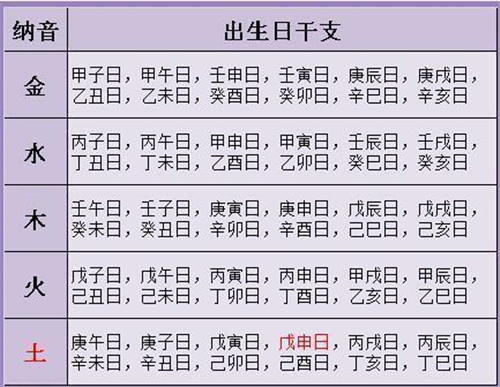 | 纳音 | 出生日干支 |
|---|---|
| 金 | 甲子日，甲午日，壬申日，壬寅日，庚辰日，庚戌日，乙丑日，乙未日，癸酉日，癸卯日，辛巳日，辛亥日 |
| 水 | 丙子日，丙午日，甲申日，甲寅日，壬辰日，壬戌日，丁丑日，丁未日，乙酉日，乙卯日，癸巳日，癸亥日 |
| 木 | 壬午日，壬子日，庚寅日，庚申日，戊辰日，戊戌日，癸未日，癸丑日，辛卯日，辛酉日，己巳日，己亥日 |
| 火 | 戊子日，戊午日，丙寅日，丙申日，甲戌日，甲辰日，己丑日，己未日，丁卯日，丁酉日，乙亥日，乙巳日 |
| 土 | 庚午日，庚子日，戊寅日，戊申日，丙戌日，丙辰日，辛未日，辛丑日，己卯日，己酉日，丁亥日，丁巳日 |